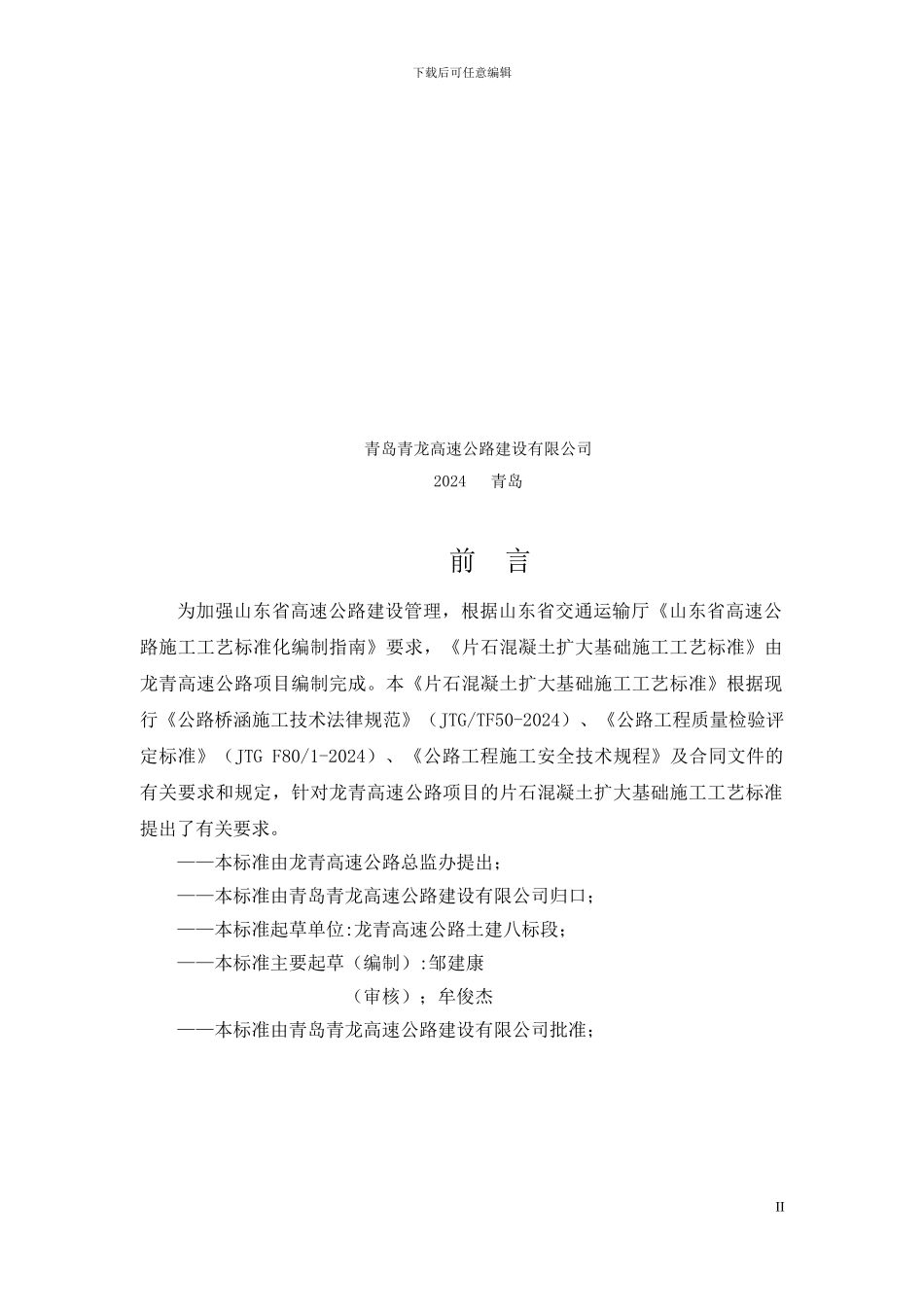 下载后可任意编辑

青岛青龙高速公路建设有限公司

2024　青岛

前　言

为加强山东省高速公路建设管理，根据山东省交通运输厅《山东省高速公路施工工艺标准化编制指南》要求，《片石混凝土扩大基础施工工艺标准》由龙青高速公路项目编制完成。本《片石混凝土扩大基础施工工艺标准》根据现行《公路桥涵施工技术法律规范》（JTG/TF50-2024）、《公路工程质量检验评定标准》（JTG F80/1-2024）、《公路工程施工安全技术规程》及合同文件的有关要求和规定，针对龙青高速公路项目的片石混凝土扩大基础施工工艺标准提出了有关要求。

——本标准由龙青高速公路总监办提出；

——本标准由青岛青龙高速公路建设有限公司归口；

——本标准起草单位:龙青高速公路土建八标段；

——本标准主要起草（编制）:邹建康

（审核）；牟俊杰

——本标准由青岛青龙高速公路建设有限公司批准；

II